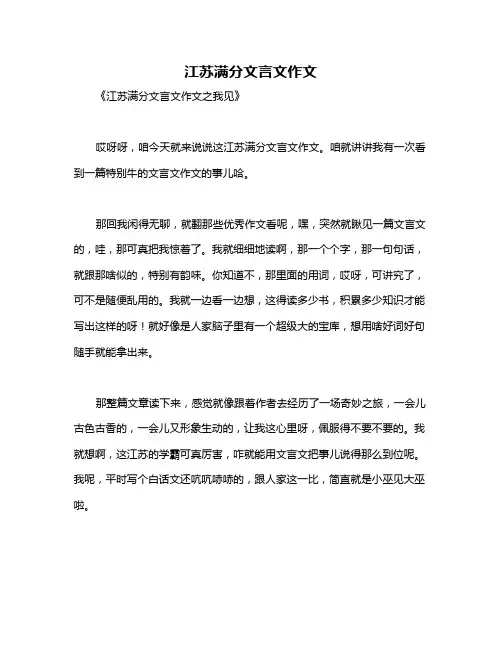 江苏满分文言文作文

《江苏满分文言文作文之我见》

哎呀呀，咱今天就来说说这江苏满分文言文作文。咱就讲讲我有一次看到一篇特别牛的文言文作文的事儿哈。

那回我闲得无聊，就翻那些优秀作文看呢，嘿，突然就瞅见一篇文言文的，哇，那可真把我惊着了。我就细细地读啊，那一个个字，那一句句话，就跟那啥似的，特别有韵味。你知道不，那里面的用词，哎呀，可讲究了，可不是随便乱用的。我就一边看一边想，这得读多少书，积累多少知识才能写出这样的呀！就好像是人家脑子里有一个超级大的宝库，想用啥好词好句随手就能拿出来。

那整篇文章读下来，感觉就像跟着作者去经历了一场奇妙之旅，一会儿古色古香的，一会儿又形象生动的，让我这心里呀，佩服得不要不要的。我就想啊，这江苏的学霸可真厉害，咋就能用文言文把事儿说得那么到位呢。我呢，平时写个白话文还吭吭哧哧的，跟人家这一比，简直就是小巫见大巫啦。